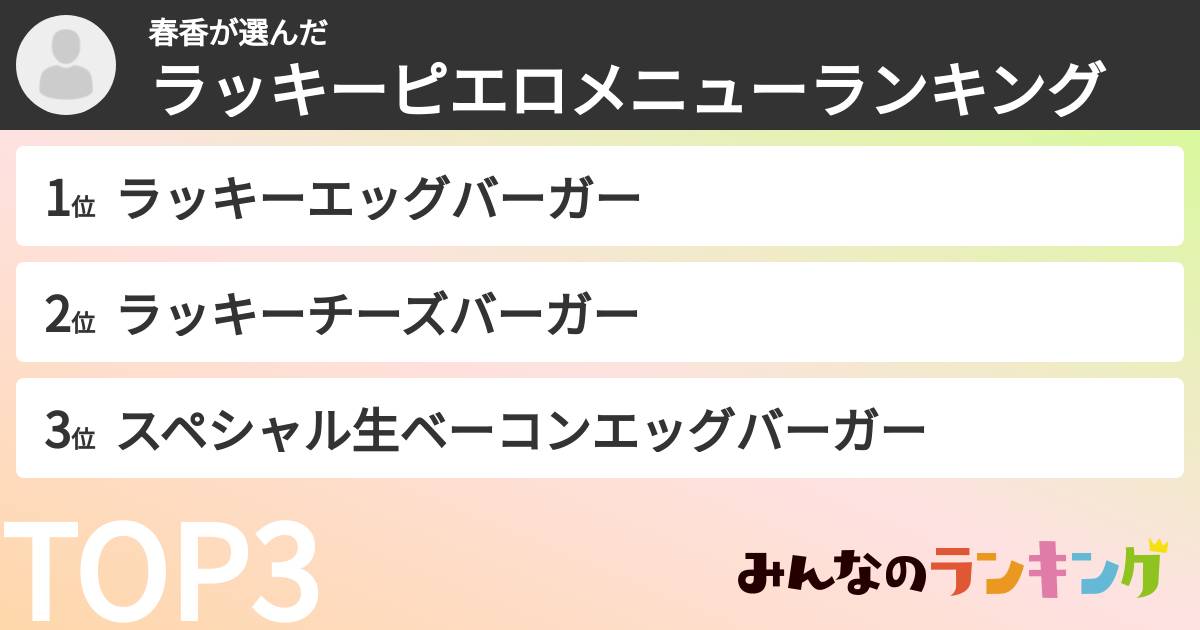 春香が選んだ
ラッキーピエロメニューランキング

1位 ラッキーエッグバーガー

2位 ラッキーチーズバーガー

3位 スペシャル生ベーコンエッグバーガー

TOP3

みんなのランキング